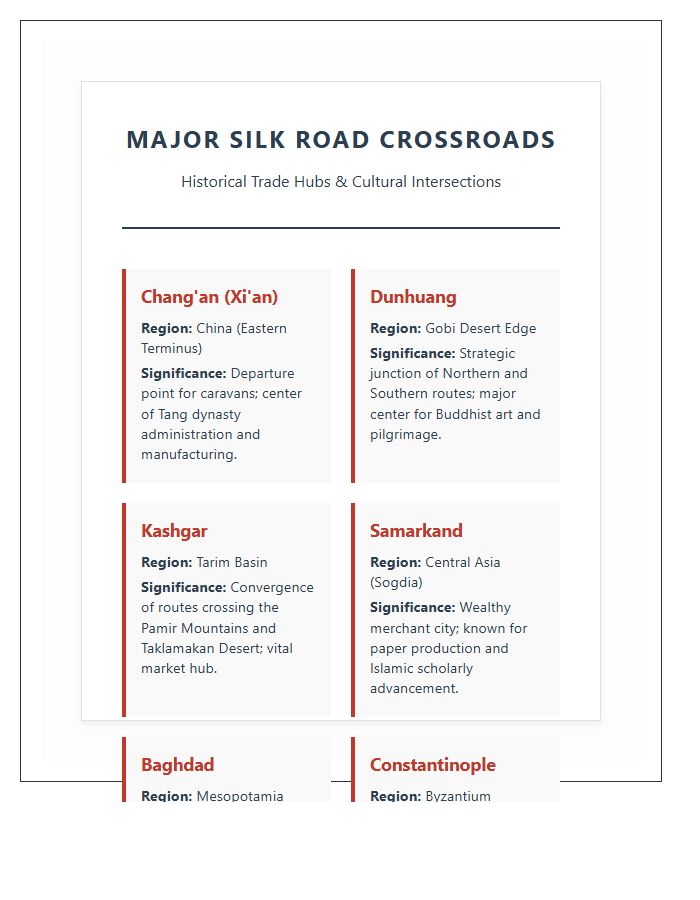 MAJOR SILK ROAD CROSSROADS

Historical Trade Hubs & Cultural Intersections

Chang'an (Xi'an)

Region: China (Eastern Terminus)

Significance: Departure point for caravans; center of Tang dynasty administration and manufacturing.

Dunhuang

Region: Gobi Desert Edge

Significance: Strategic junction of Northern and Southern routes; major center for Buddhist art and pilgrimage.

Kashgar

Region: Tarim Basin

Significance: Convergence of routes crossing the Pamir Mountains and Taklamakan Desert; vital market hub.

Samarkand

Region: Central Asia (Sogdia)

Significance: Wealthy merchant city; known for paper production and Islamic scholarly advancement.

Baghdad

Region: Mesopotamia

Constantinople

Region: Byzantium